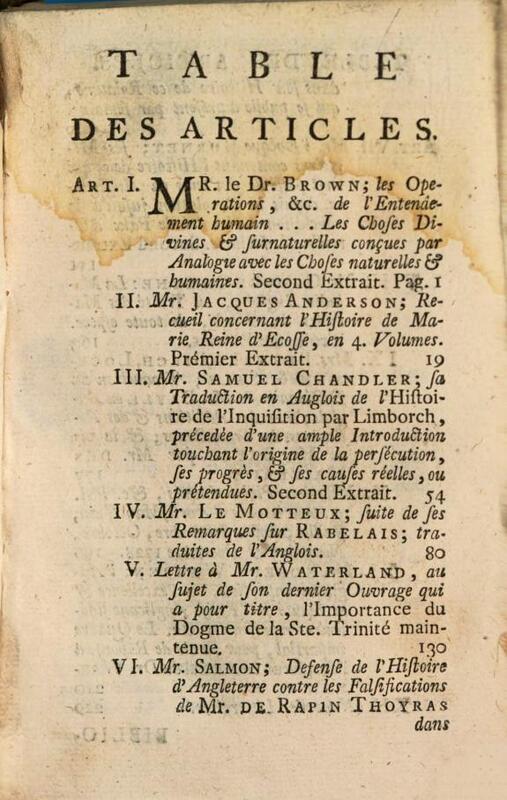 TABLE

DES ARTICLES.

ART. I. MR. le Dr. BROWN; les Operations, &c. de l'Entendement humain . . . Les Choses Divines & surnaturelles conçues par Analogie avec les Choses naturelles & humaines. Second Extrait. Pag. 1

II. Mr. JACQUES ANDERSON; Recueil concernant l'Histoire de Marie Reine d'Ecosse, en 4. Volumes. Prémier Extrait. 19

III. Mr. SAMUEL CHANDLER; sa Traduction en Anglois de l'Histoire de l'Inquisition par Limborch, précedée d'une ample Introduction touchant l'origine de la persécution, ses progrès, & ses causes réelles, ou prétendues. Second Extrait. 54

IV. Mr. LE MOTTEUX; suite de ses Remarques sur RABELAIS; traduites de l'Anglois. 80

V. Lettre à Mr. WATERLAND, au sujet de son dernier Ouvrage qui a pour titre, l'Importance du Dogme de la Ste. Trinité maintenue. 130

VI. Mr. SALMON; Defense de l'Histoire d'Angleterre contre les Falsifications de Mr. DE RAPIN THOYRAS dans